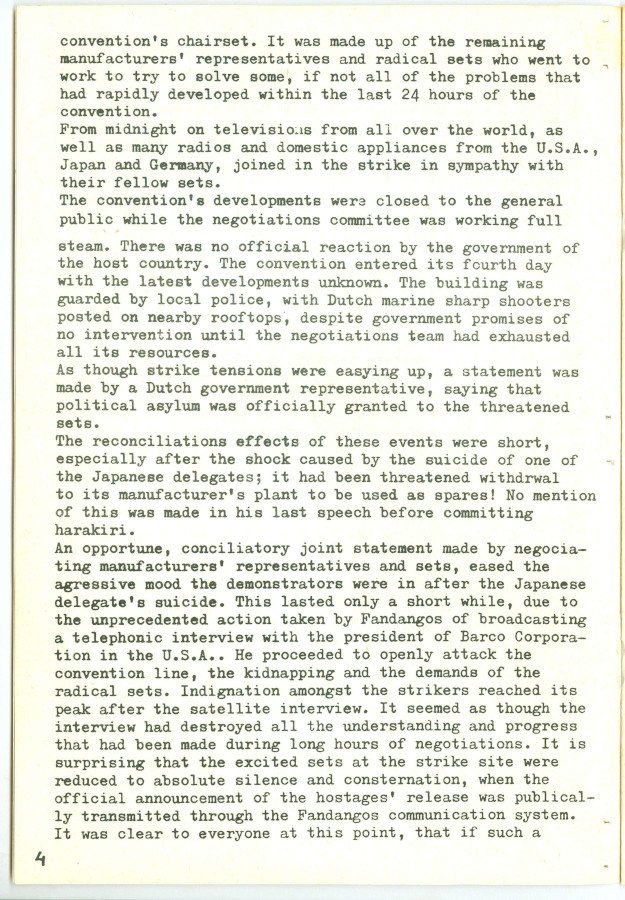 convention's chairset. It was made up of the remaining manufacturers' representatives and radical sets who went to work to try to solve some, if not all of the problems that had rapidly developed within the last 24 hours of the convention.
From midnight on televisions from all over the world, as well as many radios and domestic appliances from the U.S.A., Japan and Germany, joined in the strike in sympathy with their fellow sets.
The convention's developments were closed to the general public while the negotiations committee was working full

steam. There was no official reaction by the government of the host country. The convention entered its fourth day with the latest developments unknown. The building was guarded by local police, with Dutch marine sharp shooters posted on nearby rooftops, despite government promises of no intervention until the negotiations team had exhausted all its resources.
As though strike tensions were easying up, a statement was made by a Dutch government representative, saying that political asylum was officially granted to the threatened sets.
The reconciliations effects of these events were short, especially after the shock caused by the suicide of one of the Japanese delegates; it had been threatened withdrwal to its manufacturer's plant to be used as spares! No mention of this was made in his last speech before committing harakiri.
An opportune, conciliatory joint statement made by negociating manufacturers' representatives and sets, eased the agressive mood the demonstrators were in after the Japanese delegate's suicide. This lasted only a short while, due to the unprecedented action taken by Fandangos of broadcasting a telephonic interview with the president of Barco Corporation in the U.S.A.. He proceeded to openly attack the convention line, the kidnapping and the demands of the radical sets. Indignation amongst the strikers reached its peak after the satellite interview. It seemed as though the interview had destroyed all the understanding and progress that had been made during long hours of negotiations. It is surprising that the excited sets at the strike site were reduced to absolute silence and consternation, when the official announcement of the hostages' release was publically transmitted through the Fandangos communication system. It was clear to everyone at this point, that if such a

4